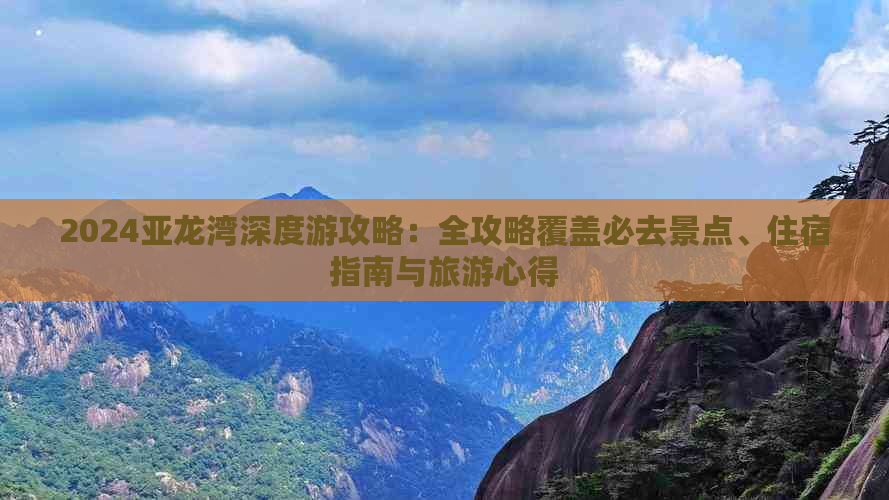 2024亚龙湾深度游攻略：全攻略覆盖必去景点、住宿指南与旅游心得